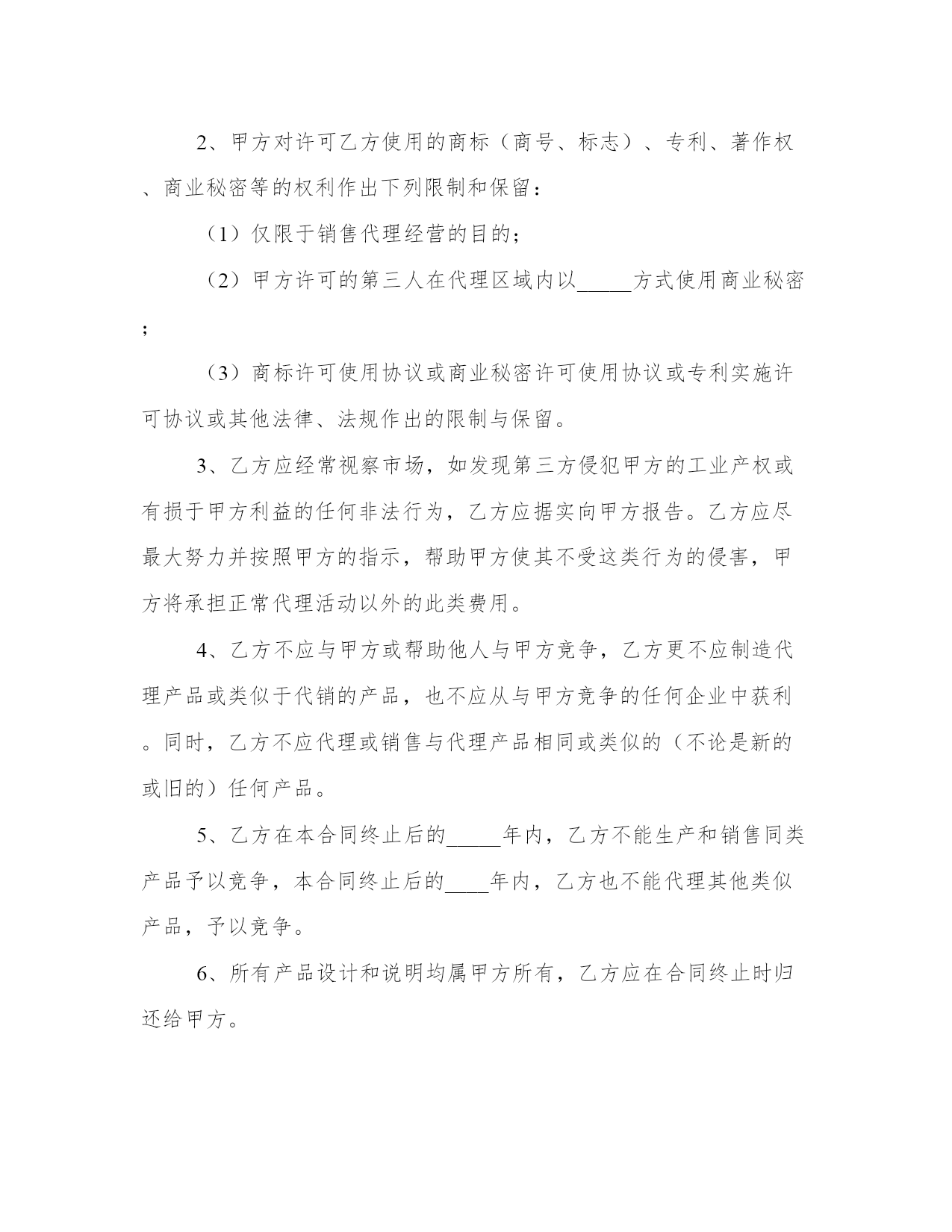 2、甲方对许可乙方使用的商标（商号、标志）、专利、著作权、商业秘密等的权利作出下列限制和保留：

（1）仅限于销售代理经营的目的；

（2）甲方许可的第三人在代理区域内以_____方式使用商业秘密；

（3）商标许可使用协议或商业秘密许可使用协议或专利实施许可协议或其他法律、法规作出的限制与保留。

3、乙方应经常视察市场，如发现第三方侵犯甲方的工业产权或有损于甲方利益的任何非法行为，乙方应据实向甲方报告。乙方应尽最大努力并按照甲方的指示，帮助甲方使其不受这类行为的侵害，甲方将承担正常代理活动以外的此类费用。

4、乙方不应与甲方或帮助他人与甲方竞争，乙方更不应制造代理产品或类似于代销的产品，也不应从与甲方竞争的任何企业中获利。同时，乙方不应代理或销售与代理产品相同或类似的（不论是新的或旧的）任何产品。

5、乙方在本合同终止后的_____年内，乙方不能生产和销售同类产品予以竞争，本合同终止后的____年内，乙方也不能代理其他类似产品，予以竞争。

6、所有产品设计和说明均属甲方所有，乙方应在合同终止时归还给甲方。